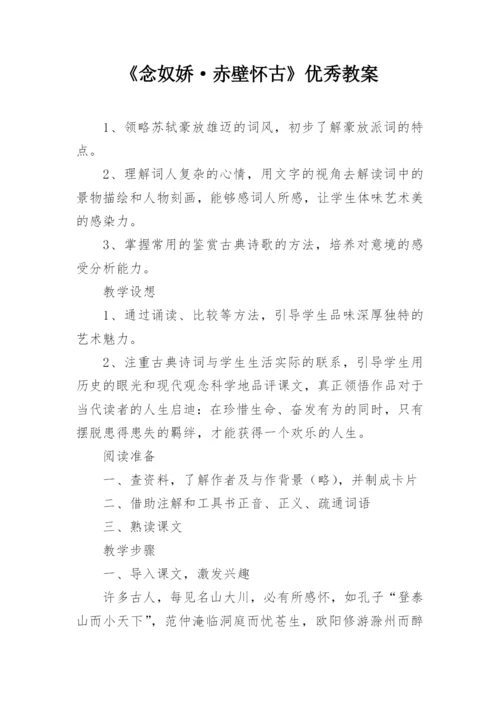 《念奴娇·赤壁怀古》优秀教案

1、领略苏轼豪放雄迈的词风，初步了解豪放派词的特点。

2、理解词人复杂的心情，用文字的视角去解读词中的景物描绘和人物刻画，能够感词人所感，让学生体味艺术美的感染力。

3、掌握常用的鉴赏古典诗歌的方法，培养对意境的感受分析能力。

教学设想

1、通过诵读、比较等方法，引导学生品味深厚独特的艺术魅力。

2、注重古典诗词与学生生活实际的联系，引导学生用历史的眼光和现代观念科学地品评课文，真正领悟作品对于当代读者的人生启迪：在珍惜生命、奋发有为的同时，只有摆脱患得患失的羁绊，才能获得一个欢乐的人生。

阅读准备

一、查资料，了解作者及与作背景（略），并制成卡片

二、借助注解和工具书正音、正义、疏通词语

三、熟读课文

教学步骤

一、导入课文，激发兴趣

许多古人，每见名山大川，必有所感怀，如孔子“登泰山而小天下”，范仲淹临洞庭而忧苍生，欧阳修游滁州而醉